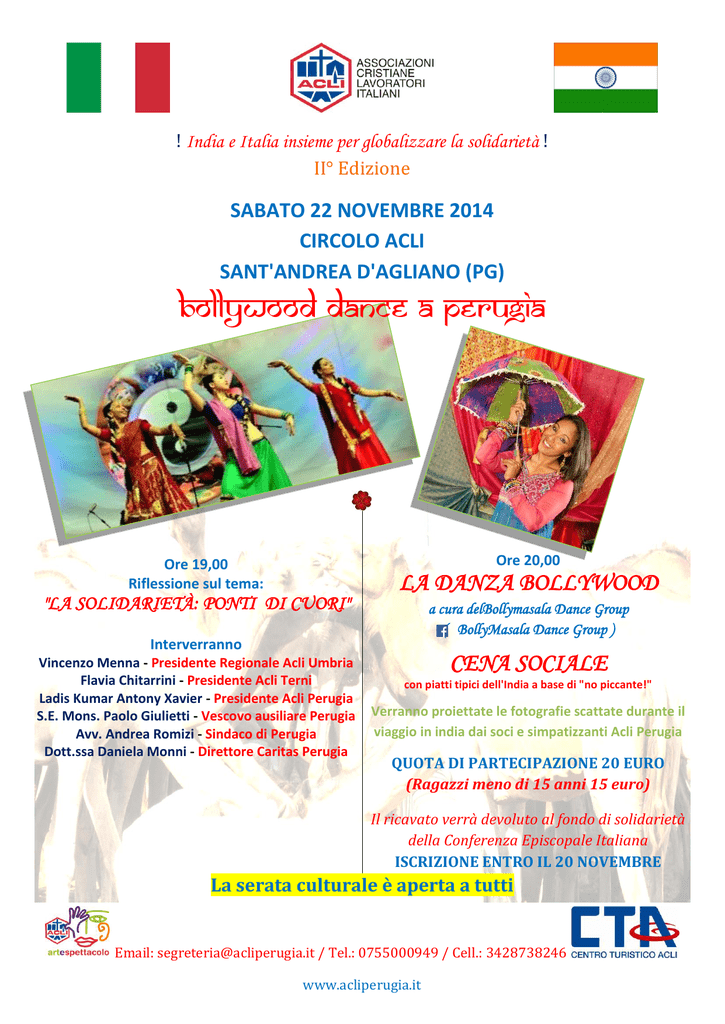 ACLI
ASSOCIAZIONI CRISTIANE LAVORATORI ITALIANI

! India e Italia insieme per globalizzare la solidarietà !
II° Edizione

SABATO 22 NOVEMBRE 2014
CIRCOLO ACLI
SANT'ANDREA D'AGLIANO (PG)

bollywood dance a perugia

Ore 19,00
Riflessione sul tema:
"LA SOLIDARIETÀ: PONTI DI CUORI"

Interverranno
Vincenzo Menna - Presidente Regionale Acli Umbria
Flavia Chitarrini - Presidente Acli Terni
Ladis Kumar Antony Xavier - Presidente Acli Perugia
S.E. Mons. Paolo Giulietti - Vescovo ausiliare Perugia
Avv. Andrea Romizi - Sindaco di Perugia
Dott.ssa Daniela Monni - Direttore Caritas Perugia

Ore 20,00
LA DANZA BOLLYWOOD
a cura delBollymasala Dance Group
BollyMasala Dance Group )

CENA SOCIALE
con piatti tipici dell'India a base di "no piccante!"

Verranno proiettate le fotografie scattate durante il viaggio in india dai soci e simpatizzanti Acli Perugia

QUOTA DI PARTECIPAZIONE 20 EURO
(Ragazzi meno di 15 anni 15 euro)

Il ricavato verrà devoluto al fondo di solidarietà della Conferenza Episcopale Italiana
ISCRIZIONE ENTRO IL 20 NOVEMBRE

La serata culturale è aperta a tutti

ACLI artespettacolo
Email: segreteria@acliperugia.it / Tel.: 0755000949 / Cell.: 3428738246
CTA CENTRO TURISTICO ACLI

www.acliperugia.it